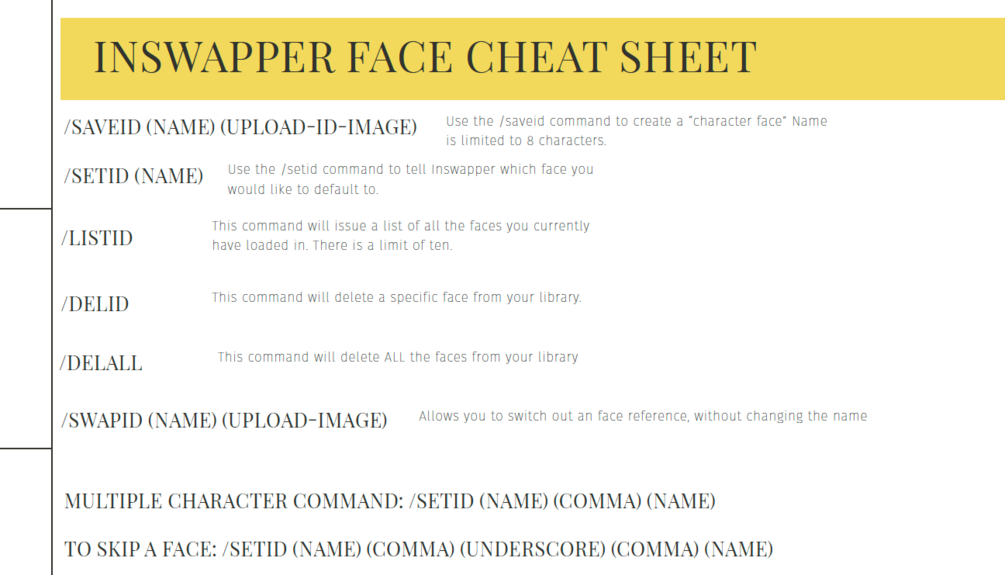 INSWAPPER FACE CHEAT SHEET

/SAVEID (NAME) (UPLOAD-ID-IMAGE)

Use the /saveid command to create a "character face" Name is limited to 8 characters.

/SETID (NAME)

Use the /setid command to tell Inswapper which face you would like to default to.

/LISTID

This command will issue a list of all the faces you currently have loaded in. There is a limit of ten.

/DELID

This command will delete a specific face from your library.

/DELALL

This command will delete ALL the faces from your library

/SWAPID (NAME) (UPLOAD-IMAGE)

Allows you to switch out an face reference, without changing the name

MULTIPLE CHARACTER COMMAND: /SETID (NAME) (COMMA) (NAME)

TO SKIP A FACE: /SETID (NAME) (COMMA) (UNDERSCORE) (COMMA) (NAME)